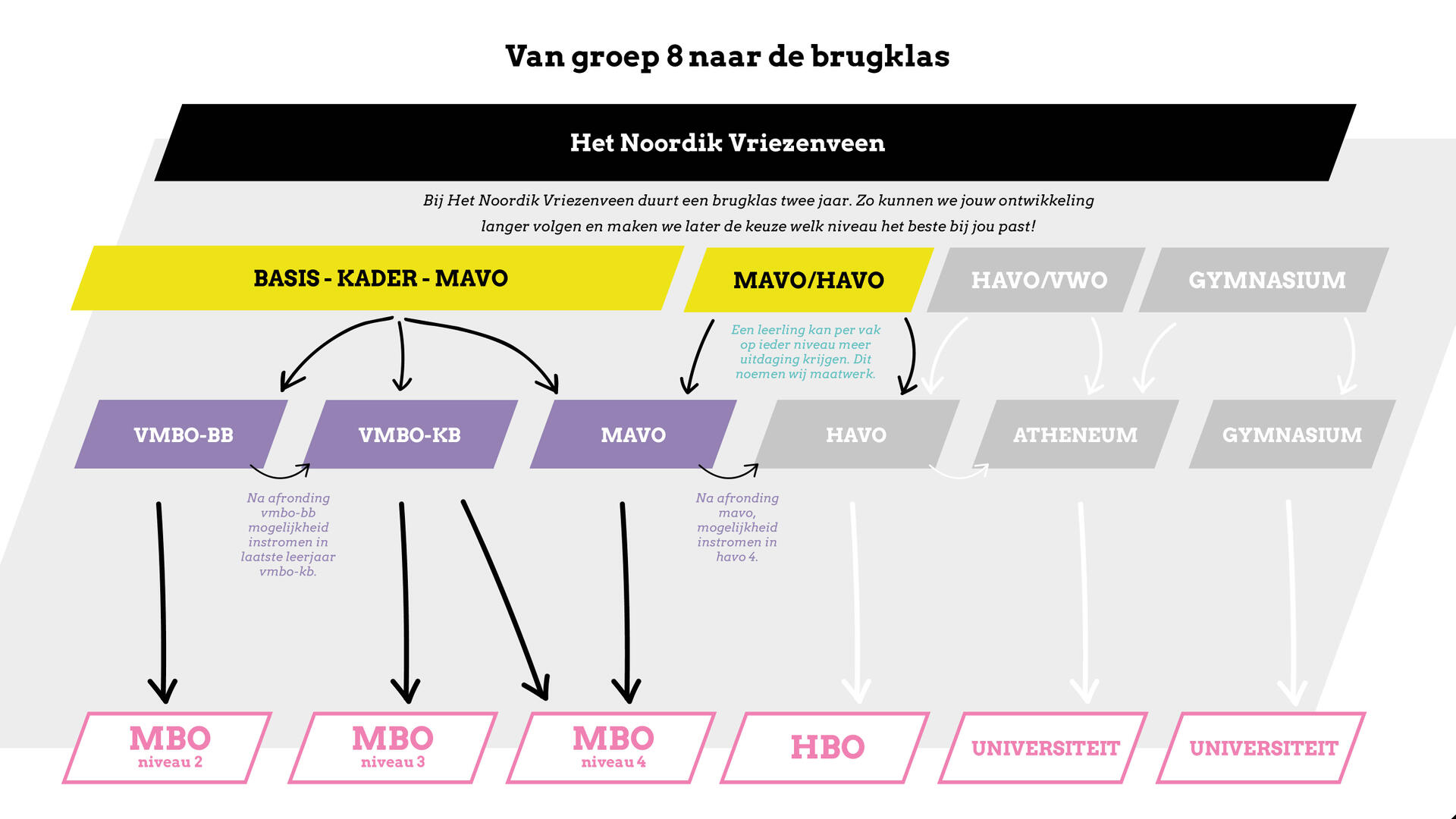 Van groep 8 naar de brugklas

Het Noordik Vriezenveen

Bij Het Noordik Vriezenveen duurt een brugklas twee jaar. Zo kunnen we jouw ontwikkeling langer volgen en maken we later de keuze welk niveau het beste bij jou past!

BASIS - KADER - MAVO

MAVO/HAVO

HAVO/VWO

GYMNASIUM

Een leerling kan per vak op ieder niveau meer uitdaging krijgen. Dit noemen wij maatwerk.

VMBO-BB

VMBO-KB

MAVO

HAVO

ATHENEUM

GYMNASIUM

Na afronding vmbo-bb mogelijkheid instromen in laatste leerjaar vmbo-kb.

Na afronding mavo, mogelijkheid instromen in havo 4.

MBO niveau 2

MBO niveau 3

MBO niveau 4

HBO

UNIVERSITEIT

UNIVERSITEIT